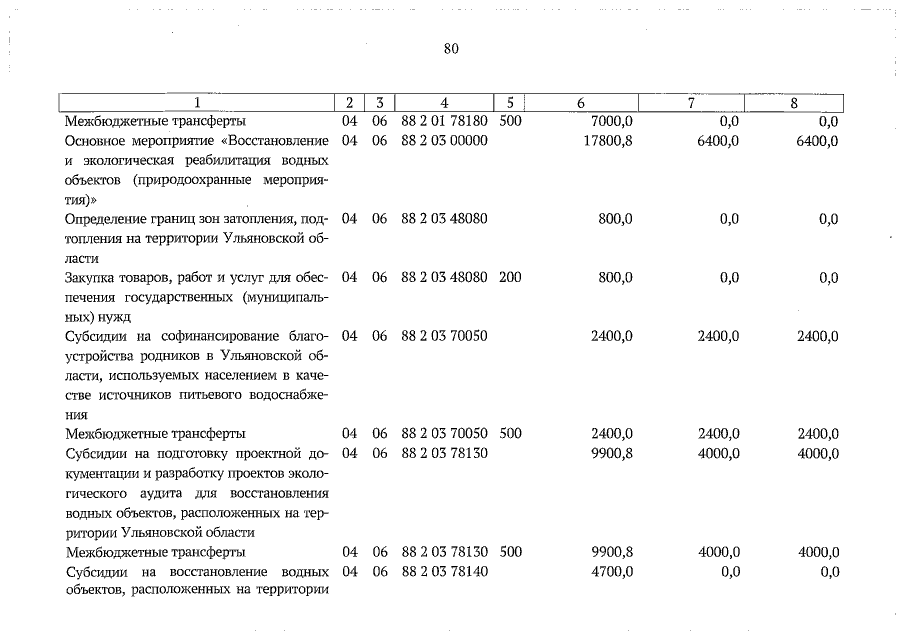 80

| 1 | 2 | 3 | 4 | 5 | 6 | 7 | 8 |
|---|---|---|---|---|---|---|---|
| Межбюджетные трансферты | 04 | 06 | 88 2 01 78180 | 500 | 7000,0 | 0,0 | 0,0 |
| Основное мероприятие «Восстановление и экологическая реабилитация водных объектов (природоохранные мероприятия)» | 04 | 06 | 88 2 03 00000 | | 17800,8 | 6400,0 | 6400,0 |
| Определение границ зон затопления, подтопления на территории Ульяновской области | 04 | 06 | 88 2 03 48080 | | 800,0 | 0,0 | 0,0 |
| Закупка товаров, работ и услуг для обеспечения государственных (муниципальных) нужд | 04 | 06 | 88 2 03 48080 | 200 | 800,0 | 0,0 | 0,0 |
| Субсидии на софинансирование благоустройства родников в Ульяновской области, используемых населением в качестве источников питьевого водоснабжения | 04 | 06 | 88 2 03 70050 | | 2400,0 | 2400,0 | 2400,0 |
| Межбюджетные трансферты | 04 | 06 | 88 2 03 70050 | 500 | 2400,0 | 2400,0 | 2400,0 |
| Субсидии на подготовку проектной документации и разработку проектов экологического аудита для восстановления водных объектов, расположенных на территории Ульяновской области | 04 | 06 | 88 2 03 78130 | | 9900,8 | 4000,0 | 4000,0 |
| Межбюджетные трансферты | 04 | 06 | 88 2 03 78130 | 500 | 9900,8 | 4000,0 | 4000,0 |
| Субсидии на восстановление водных объектов, расположенных на территории | 04 | 06 | 88 2 03 78140 | | 4700,0 | 0,0 | 0,0 |